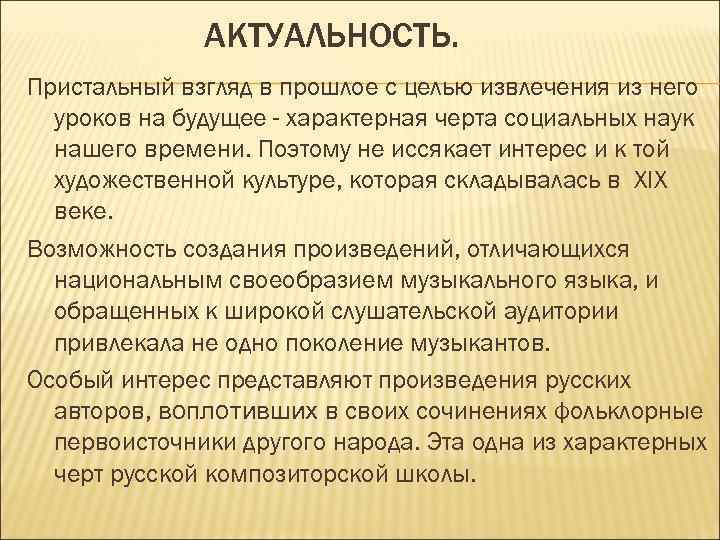 АКТУАЛЬНОСТЬ.

Пристальный взгляд в прошлое с целью извлечения из него уроков на будущее - характерная черта социальных наук нашего времени. Поэтому не иссякает интерес и к той художественной культуре, которая складывалась в XIX веке.

Возможность создания произведений, отличающихся национальным своеобразием музыкального языка, и обращенных к широкой слушательской аудитории привлекала не одно поколение музыкантов.

Особый интерес представляют произведения русских авторов, воплотивших в своих сочинениях фольклорные первоисточники другого народа. Эта одна из характерных черт русской композиторской школы.